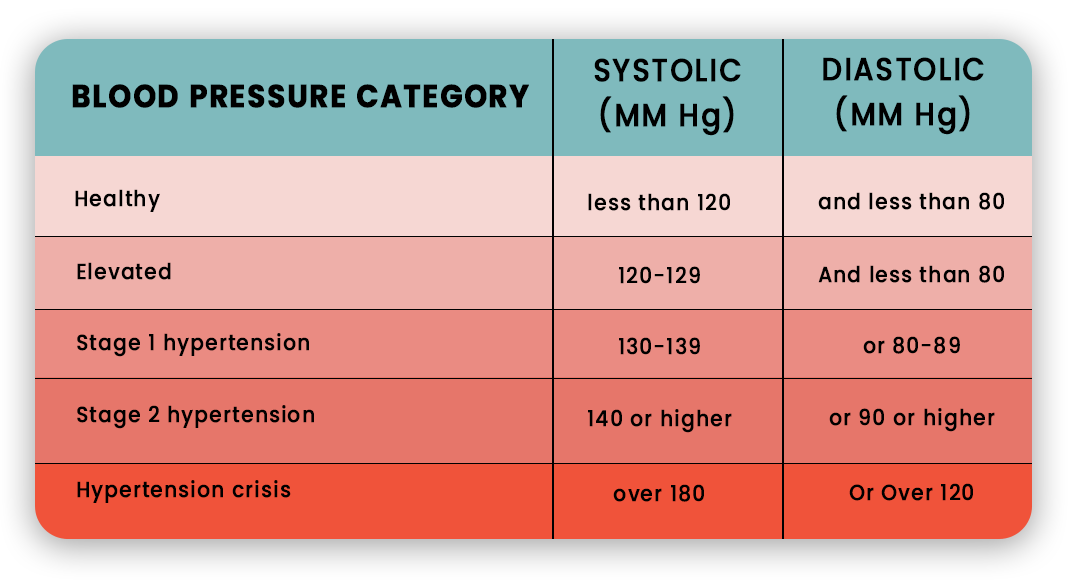 | BLOOD PRESSURE CATEGORY | SYSTOLIC (MM Hg) | DIASTOLIC (MM Hg) |
|---|---|---|
| Healthy | less than 120 | and less than 80 |
| Elevated | 120-129 | And less than 80 |
| Stage 1 hypertension | 130-139 | or 80-89 |
| Stage 2 hypertension | 140 or higher | or 90 or higher |
| Hypertension crisis | over 180 | Or Over 120 |